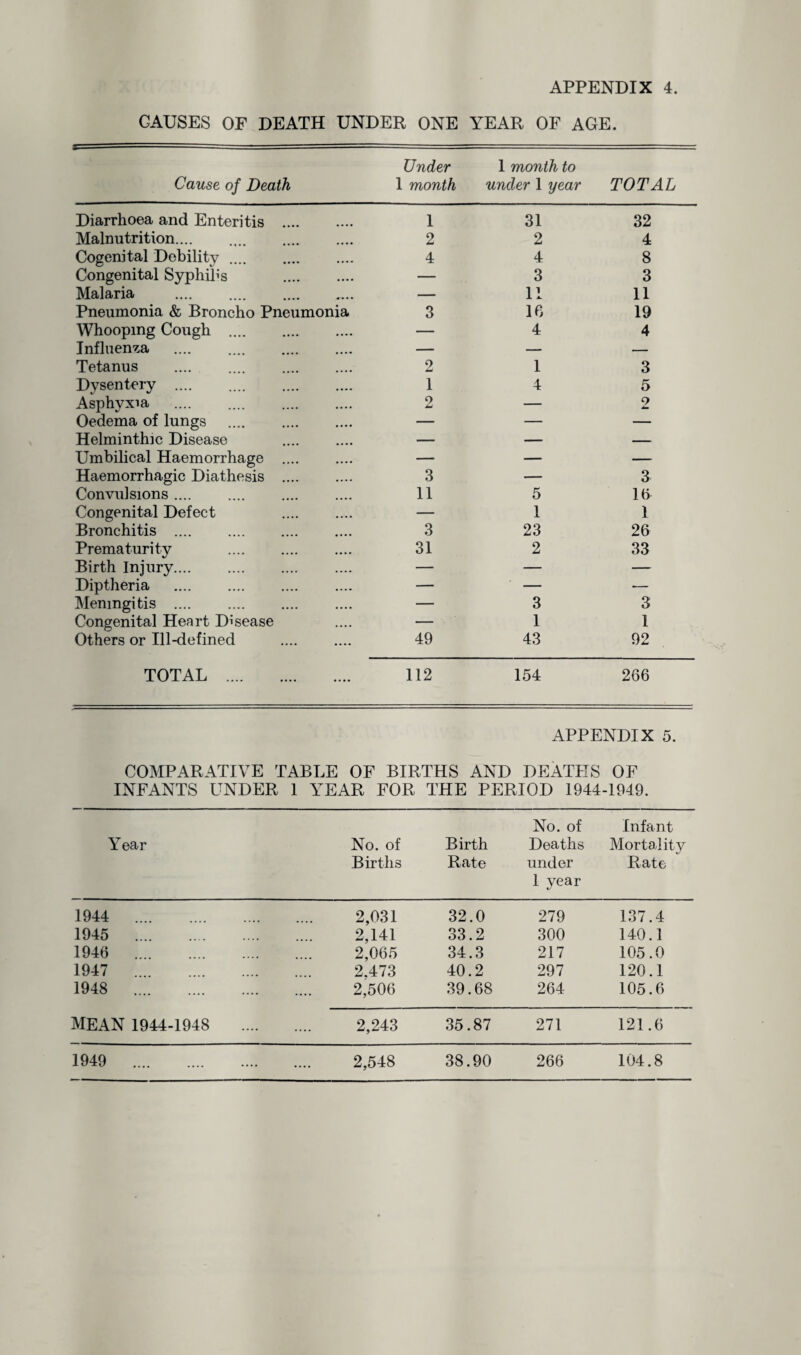 APPENDIX 4.

CAUSES OF DEATH UNDER ONE YEAR OF AGE.

| Cause of Death | Under 1 month | 1 month to under 1 year | TOTAL |
|---|---|---|---|
| Diarrhoea and Enteritis .... .... | 1 | 31 | 32 |
| Malnutrition.... .... .... .... | 2 | 2 | 4 |
| Cogenital Debility .... .... .... | 4 | 4 | 8 |
| Congenital Syphilis .... .... | — | 3 | 3 |
| Malaria .... .... .... .... | — | 11 | 11 |
| Pneumonia & Broncho Pneumonia | 3 | 16 | 19 |
| Whooping Cough .... .... .... | — | 4 | 4 |
| Influenza .... .... .... .... | — | — | — |
| Tetanus .... .... .... .... | 2 | 1 | 3 |
| Dysentery .... .... .... .... | 1 | 4 | 5 |
| Asphyxia .... .... .... .... | 2 | — | 2 |
| Oedema of lungs .... .... .... | — | — | — |
| Helminthic Disease .... .... | — | — | — |
| Umbilical Haemorrhage .... .... | — | — | — |
| Haemorrhagic Diathesis .... .... | 3 | — | 3 |
| Convulsions .... .... .... .... | 11 | 5 | 16 |
| Congenital Defect .... .... | — | 1 | 1 |
| Bronchitis .... .... .... .... | 3 | 23 | 26 |
| Prematurity .... .... .... | 31 | 2 | 33 |
| Birth Injury.... .... .... .... | — | — | — |
| Diptheria .... .... .... .... | — | — | — |
| Meningitis .... .... .... .... | — | 3 | 3 |
| Congenital Heart Disease .... | — | 1 | 1 |
| Others or Ill-defined .... .... | 49 | 43 | 92 |
| TOTAL .... .... .... | 112 | 154 | 266 |

APPENDIX 5.

COMPARATIVE TABLE OF BIRTHS AND DEATHS OF INFANTS UNDER 1 YEAR FOR THE PERIOD 1944-1949.

| Year | No. of Births | Birth Rate | No. of Deaths under 1 year | Infant Mortality Rate |
|---|---|---|---|---|
| 1944 .... .... .... .... | 2,031 | 32.0 | 279 | 137.4 |
| 1945 .... .... .... .... | 2,141 | 33.2 | 300 | 140.1 |
| 1946 .... .... .... .... | 2,065 | 34.3 | 217 | 105.0 |
| 1947 .... .... .... .... | 2,473 | 40.2 | 297 | 120.1 |
| 1948 .... .... .... .... | 2,506 | 39.68 | 264 | 105.6 |
| MEAN 1944-1948 .... .... | 2,243 | 35.87 | 271 | 121.6 |
| 1949 .... .... .... .... | 2,548 | 38.90 | 266 | 104.8 |